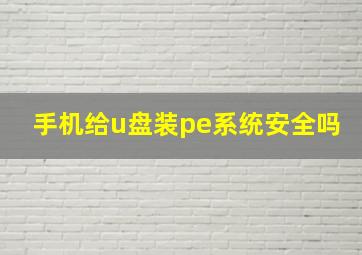 手机给u盘装pe系统安全吗